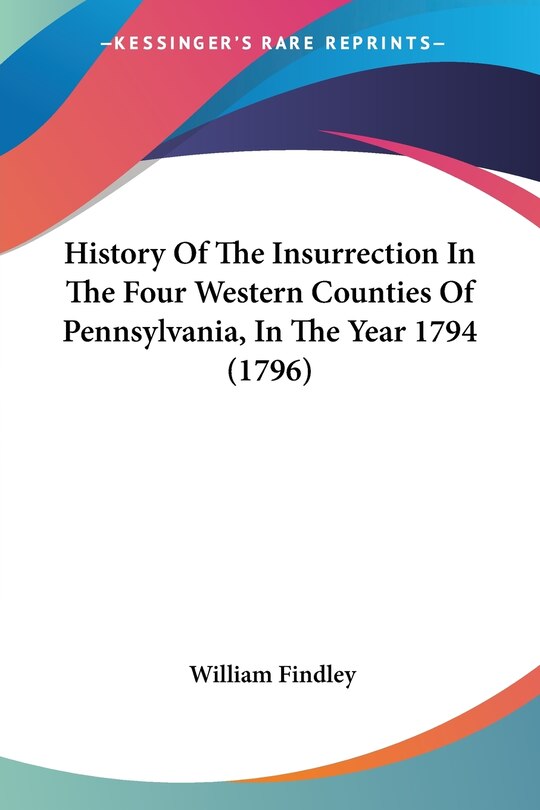 —KESSINGER'S RARE REPRINTS—

History Of The Insurrection In The Four Western Counties Of Pennsylvania, In The Year 1794 (1796)

William Findley